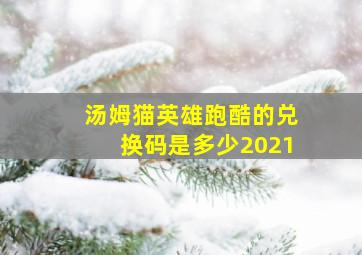 汤姆猫英雄跑酷的兑换码是多少2021